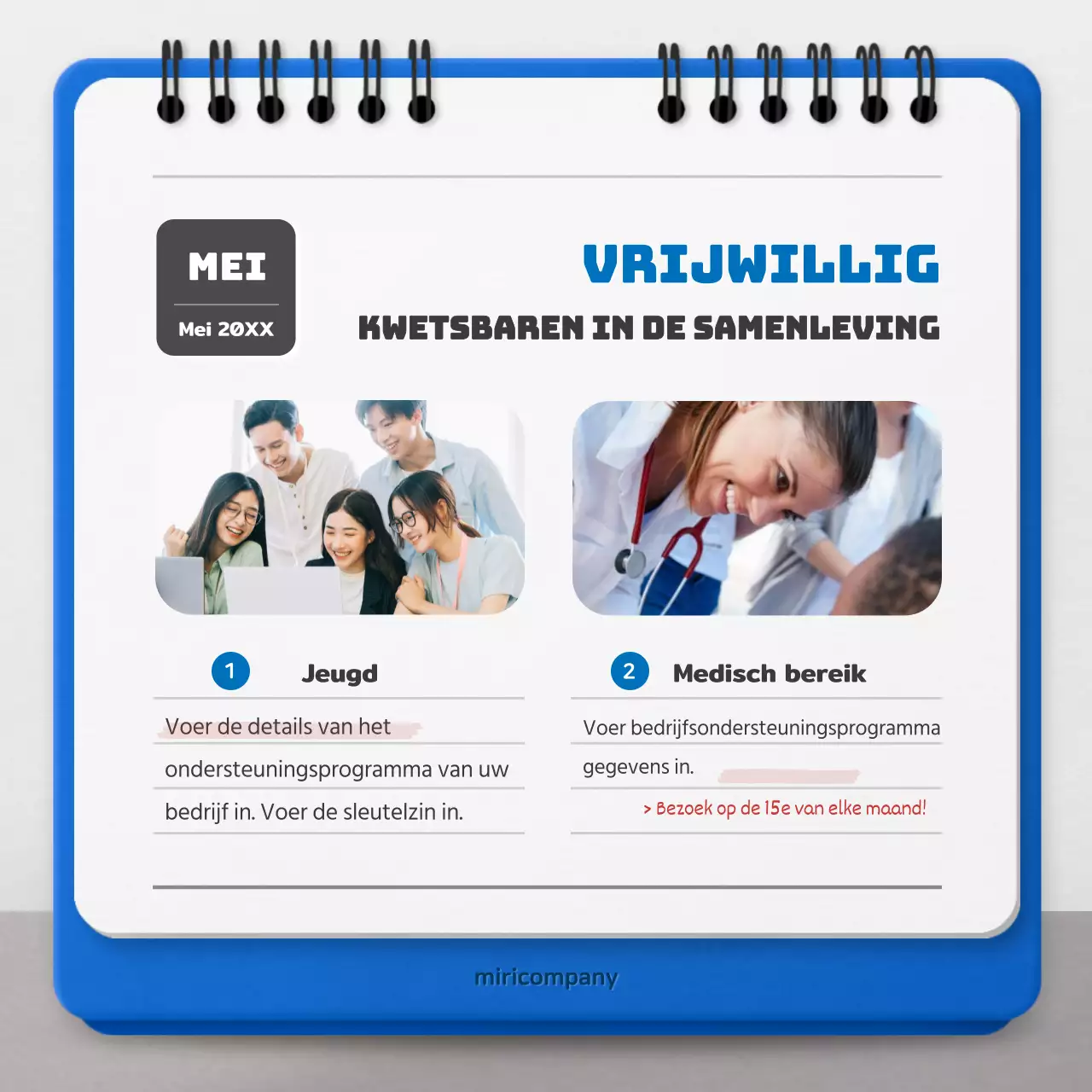 MEI

Mei 20XX

VRIJWILLIG

KWETSBAREN IN DE SAMENLEVING

1 Jeugd

Voer de details van het ondersteuningsprogramma van uw bedrijf in. Voer de sleutelzin in.

2 Medisch bereik

Voer bedrijfsondersteuningsprogramma gegevens in.

> Bezoek op de 15e van elke maand!

miricompany